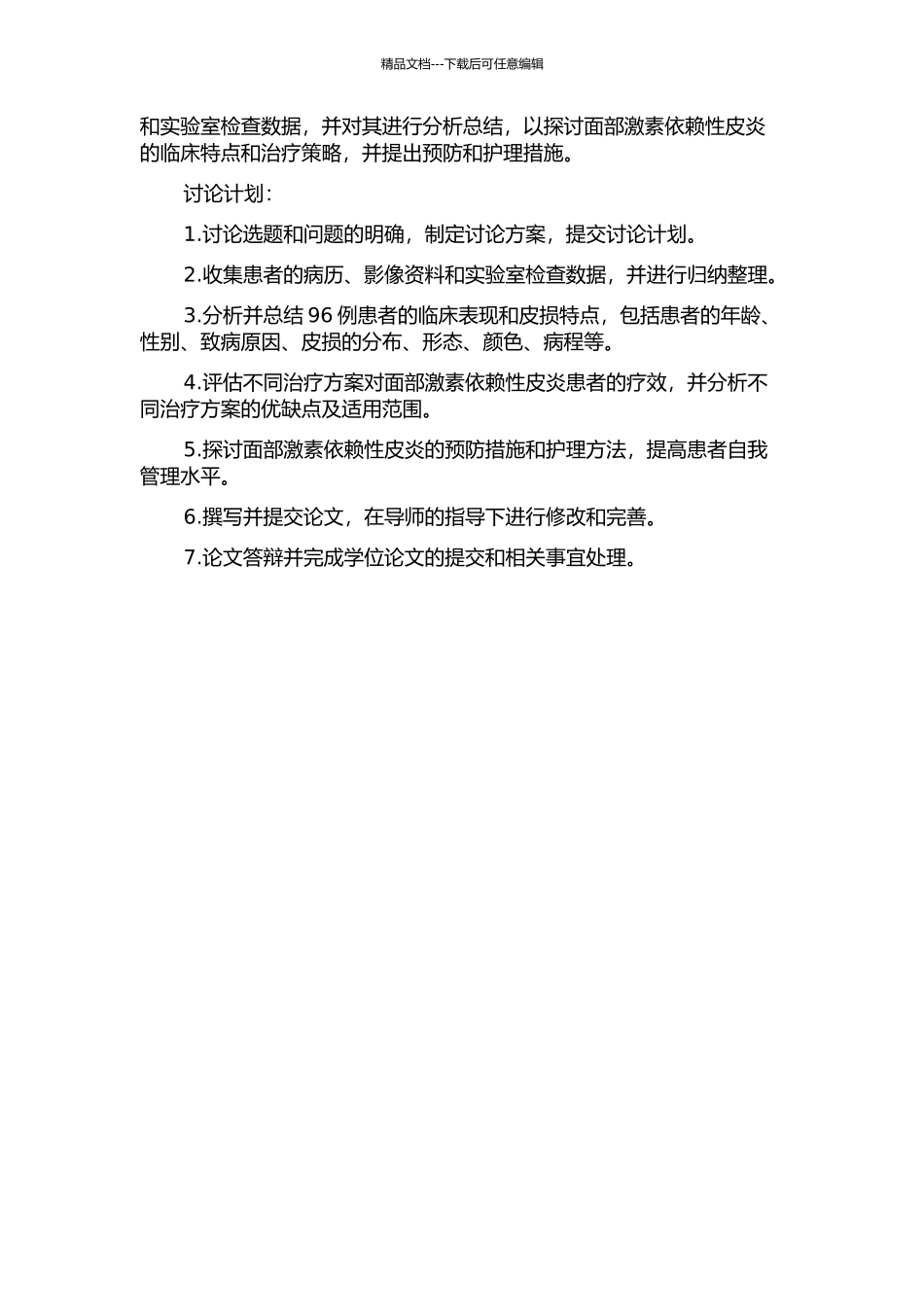 精品文档---下载后可任意编辑

和实验室检查数据，并对其进行分析总结，以探讨面部激素依赖性皮炎的临床特点和治疗策略，并提出预防和护理措施。

讨论计划：

1.讨论选题和问题的明确，制定讨论方案，提交讨论计划。

2.收集患者的病历、影像资料和实验室检查数据，并进行归纳整理。

3.分析并总结 96 例患者的临床表现和皮损特点，包括患者的年龄、性别、致病原因、皮损的分布、形态、颜色、病程等。

4.评估不同治疗方案对面部激素依赖性皮炎患者的疗效，并分析不同治疗方案的优缺点及适用范围。

5.探讨面部激素依赖性皮炎的预防措施和护理方法，提高患者自我管理水平。

6.撰写并提交论文，在导师的指导下进行修改和完善。

7.论文答辩并完成学位论文的提交和相关事宜处理。